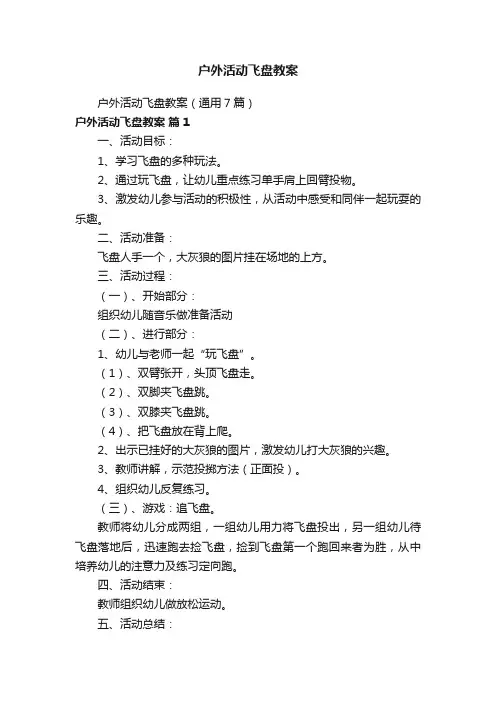 户外活动飞盘教案

户外活动飞盘教案（通用7篇）

户外活动飞盘教案 篇1

一、活动目标：

1、学习飞盘的多种玩法。

2、通过玩飞盘，让幼儿重点练习单手肩上回臂投物。

3、激发幼儿参与活动的积极性，从活动中感受和同伴一起玩耍的乐趣。

二、活动准备：

飞盘人手一个，大灰狼的图片挂在场地的上方。

三、活动过程：

（一）、开始部分：

组织幼儿随音乐做准备活动

（二）、进行部分：

1、幼儿与老师一起“玩飞盘”。

（1）、双臂张开，头顶飞盘走。

（2）、双脚夹飞盘跳。

（3）、双膝夹飞盘跳。

（4）、把飞盘放在背上爬。

2、出示已挂好的大灰狼的图片，激发幼儿打大灰狼的兴趣。

3、教师讲解，示范投掷方法（正面投）。

4、组织幼儿反复练习。

（三）、游戏：追飞盘。

教师将幼儿分成两组，一组幼儿用力将飞盘投出，另一组幼儿待飞盘落地后，迅速跑去捡飞盘，捡到飞盘第一个跑回来者为胜，从中培养幼儿的注意力及练习定向跑。

四、活动结束：

教师组织幼儿做放松运动。

五、活动总结：